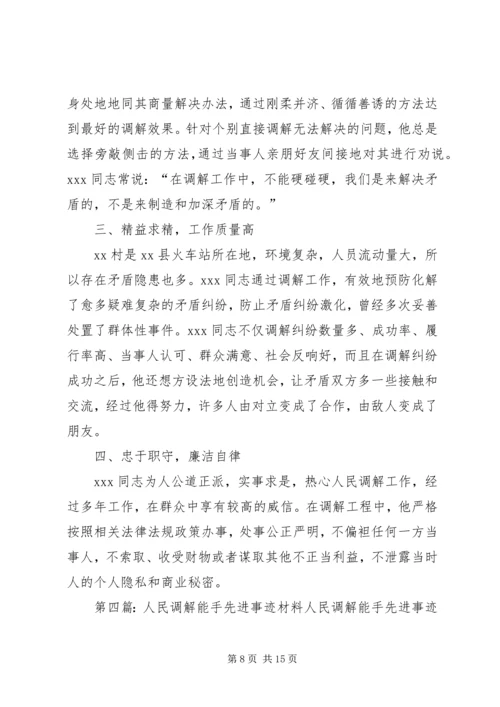 身处地地同其商量解决办法，通过刚柔并济、循循善诱的方法达到最好的调解效果。针对个别直接调解无法解决的问题，他总是选择旁敲侧击的方法，通过当事人亲朋好友间接地对其进行劝说。xxx 同志常说：“在调解工作中，不能硬碰硬，我们是来解决矛盾的，不是来制造和加深矛盾的。”

三、精益求精，工作质量高

xx 村是 xx 县火车站所在地，环境复杂，人员流动量大，所以存在矛盾隐患也多。xxx 同志通过调解工作，有效地预防化解了愈多疑难复杂的矛盾纠纷，防止矛盾纠纷激化，曾经多次妥善处置了群体性事件。xxx 同志不仅调解纠纷数量多、成功率、履行率高、当事人认可、群众满意、社会反响好，而且在调解纠纷成功之后，他还想方设法地创造机会，让矛盾双方多一些接触和交流，经过他得努力，许多人由对立变成了合作，由敌人变成了朋友。

四、忠于职守，廉洁自律

xxx 同志为人公道正派，实事求是，热心人民调解工作，经过多年工作，在群众中享有较高的威信。在调解工程中，他严格按照相关法律法规政策办事，处事公正严明，不偏袒任何一方当事人，不索取、收受财物或者谋取其他不正当利益，不泄露当时人的个人隐私和商业秘密。

第四篇：人民调解能手先进事迹材料人民调解能手先进事迹

第 8 页 共 15 页